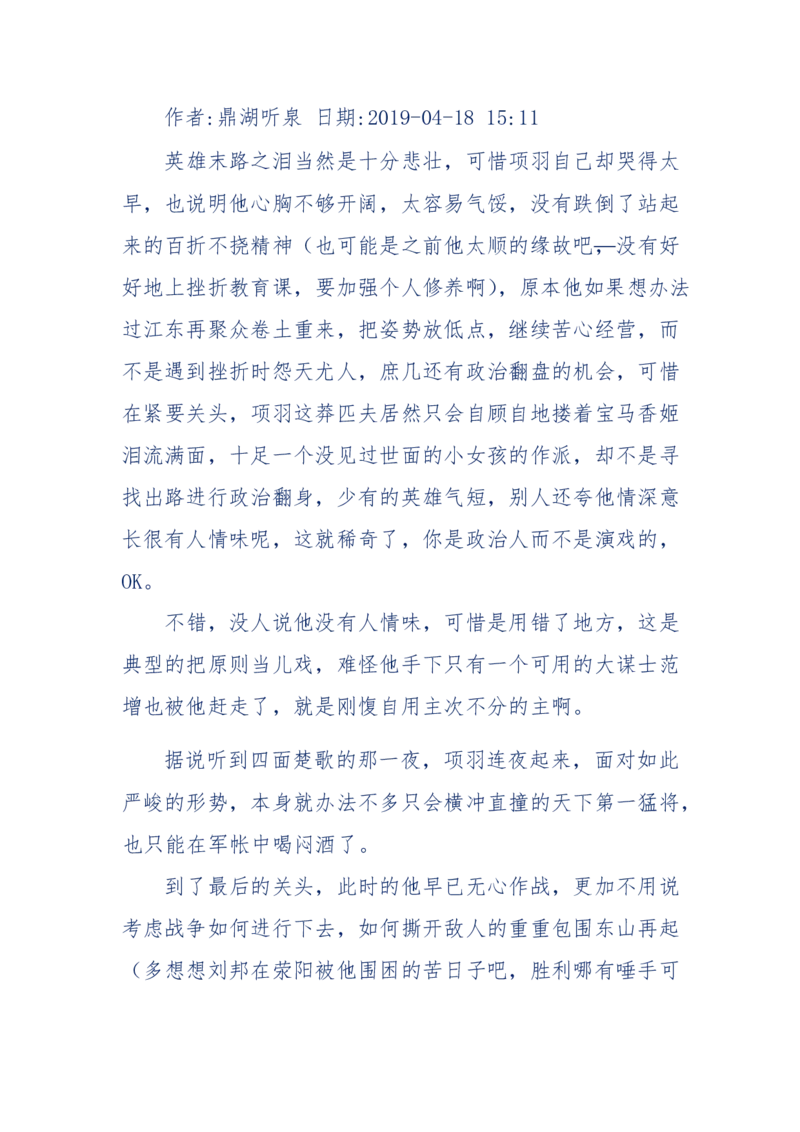 作者:鼎湖听泉 日期:2019-04-18 15:11

英雄末路之泪当然是十分悲壮，可惜项羽自己却哭得太早，也说明他心胸不够开阔，太容易气馁，没有跌倒了站起来的百折不挠精神（也可能是之前他太顺的缘故吧，没有好好地上挫折教育课，要加强个人修养啊），原本他如果想办法过江东再聚众卷土重来，把姿势放低点，继续苦心经营，而不是遇到挫折时怨天尤人，庶几还有政治翻盘的机会，可惜在紧要关头，项羽这莽匹夫居然只会自顾自地搂着宝马香姬泪流满面，十足一个没见过世面的小女孩的作派，却不是寻找出路进行政治翻身，少有的英雄气短，别人还夸他情深意长很有人情味呢，这就稀奇了，你是政治人而不是演戏的，OK。

不错，没人说他没有人情味，可惜是用错了地方，这是典型的把原则当儿戏，难怪他手下只有一个可用的大谋士范增也被他赶走了，就是刚愎自用主次不分的主啊。

据说听到四面楚歌的那一夜，项羽连夜起来，面对如此严峻的形势，本身就办法不多只会横冲直撞的天下第一猛将，也只能在军帐中喝闷酒了。

到了最后的关头，此时的他早已无心作战，更加不用说考虑战争如何进行下去，如何撕开敌人的重重包围东山再起（多想想刘邦在荥阳被他围困的苦日子吧，胜利哪有唾手可